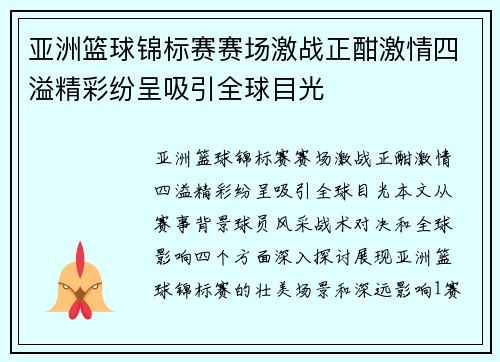 亚洲篮球锦标赛赛场激战正酣激情四溢精彩纷呈吸引全球目光

亚洲篮球锦标赛赛场激战正酣激情四溢精彩纷呈吸引全球目光本文从赛事背景球员风采战术对决和全球影响四个方面深入探讨展现亚洲篮球锦标赛的壮美场景和深远影响1赛